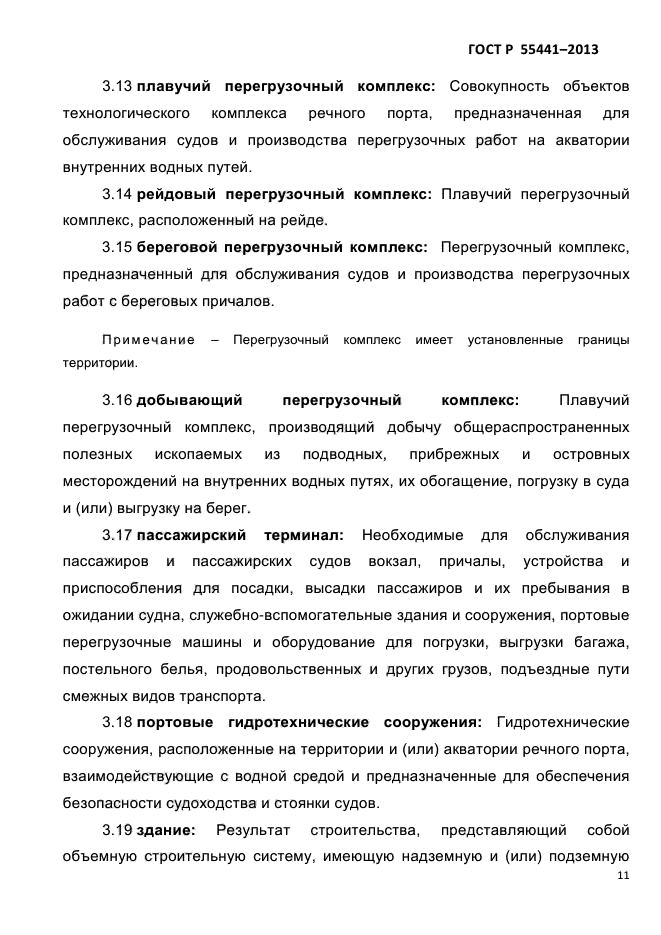 ГОСТ Р 55441–2013

3.13 плавучий перегрузочный комплекс: Совокупность объектов технологического комплекса речного порта, предназначенная для обслуживания судов и производства перегрузочных работ на акватории внутренних водных путей.

3.14 рейдовый перегрузочный комплекс: Плавучий перегрузочный комплекс, расположенный на рейде.

3.15 береговой перегрузочный комплекс: Перегрузочный комплекс, предназначенный для обслуживания судов и производства перегрузочных работ с береговых причалов.

Примечание – Перегрузочный комплекс имеет установленные границы территории.

3.16 добывающий перегрузочный комплекс: Плавучий перегрузочный комплекс, производящий добычу общераспространенных полезных ископаемых из подводных, прибрежных и островных месторождений на внутренних водных путях, их обогащение, погрузку в суда и (или) выгрузку на берег.

3.17 пассажирский терминал: Необходимые для обслуживания пассажиров и пассажирских судов вокзал, причалы, устройства и приспособления для посадки, высадки пассажиров и их пребывания в ожидании судна, служебно-вспомогательные здания и сооружения, портовые перегрузочные машины и оборудование для погрузки, выгрузки багажа, постельного белья, продовольственных и других грузов, подъездные пути смежных видов транспорта.

3.18 портовые гидротехнические сооружения: Гидротехнические сооружения, расположенные на территории и (или) акватории речного порта, взаимодействующие с водной средой и предназначенные для обеспечения безопасности судоходства и стоянки судов.

3.19 здание: Результат строительства, представляющий собой объемную строительную систему, имеющую надземную и (или) подземную

11